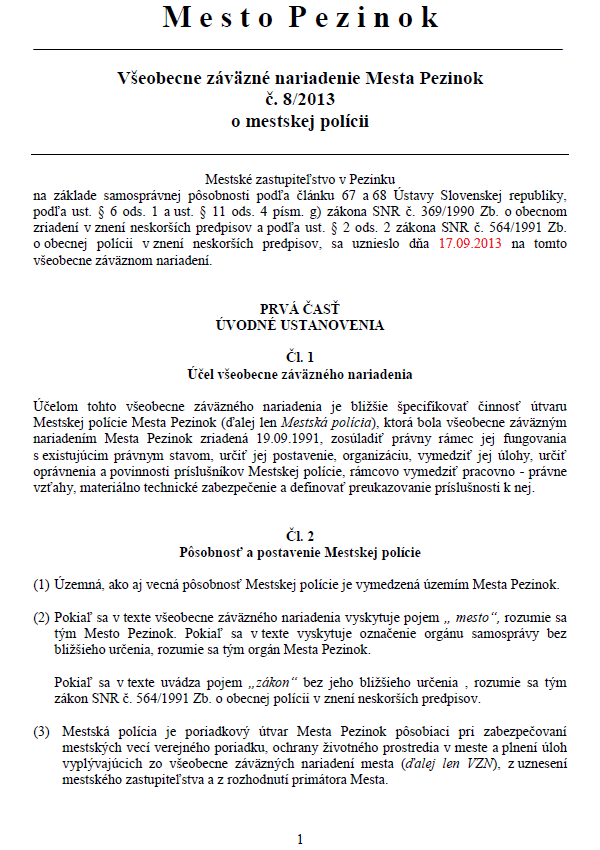 Mesto Pezinok

Všeobecne záväzné nariadenie Mesta Pezinok
č. 8/2013
o mestskej polícii

Mestské zastupiteľstvo v Pezinku
na základe samosprávnej pôsobnosti podľa článku 67 a 68 Ústavy Slovenskej republiky, podľa ust. § 6 ods. 1 a ust. § 11 ods. 4 písm. g) zákona SNR č. 369/1990 Zb. o obecnom zriadení v znení neskorších predpisov a podľa ust. § 2 ods. 2 zákona SNR č. 564/1991 Zb. o obecnej polícii v znení neskorších predpisov, sa uznieslo dňa 17.09.2013 na tomto všeobecne záväznom nariadení.

PRVÁ ČASŤ
ÚVODNÉ USTANOVENIA

Čl. 1
Účel všeobecne záväzného nariadenia

Účelom tohto všeobecne záväzného nariadenia je bližšie špecifikovať činnosť útvaru Mestskej polície Mesta Pezinok (ďalej len Mestská polícia), ktorá bola všeobecne záväzným nariadením Mesta Pezinok zriadená 19.09.1991, zosúladiť právny rámec jej fungovania s existujúcim právnym stavom, určiť jej postavenie, organizáciu, vymedziť jej úlohy, určiť oprávnenia a povinnosti príslušníkov Mestskej polície, rámcovo vymedziť pracovno - právne vzťahy, materiálno technické zabezpečenie a definovať preukazovanie príslušnosti k nej.

Čl. 2
Pôsobnosť a postavenie Mestskej polície

(1) Územná, ako aj vecná pôsobnosť Mestskej polície je vymedzená územím Mesta Pezinok.

(2) Pokiaľ sa v texte všeobecne záväzného nariadenia vyskytuje pojem „ mesto“, rozumie sa tým Mesto Pezinok. Pokiaľ sa v texte vyskytuje označenie orgánu samosprávy bez bližšieho určenia, rozumie sa tým orgán Mesta Pezinok.

Pokiaľ sa v texte uvádza pojem „zákon“ bez jeho bližšieho určenia , rozumie sa tým zákon SNR č. 564/1991 Zb. o obecnej polícii v znení neskorších predpisov.

(3) Mestská polícia je poriadkový útvar Mesta Pezinok pôsobiaci pri zabezpečovaní mestských vecí verejného poriadku, ochrany životného prostredia v meste a plnení úloh vyplývajúcich zo všeobecne záväzných nariadení mesta (ďalej len VZN), z uznesení mestského zastupiteľstva a z rozhodnutí primátora Mesta.

1